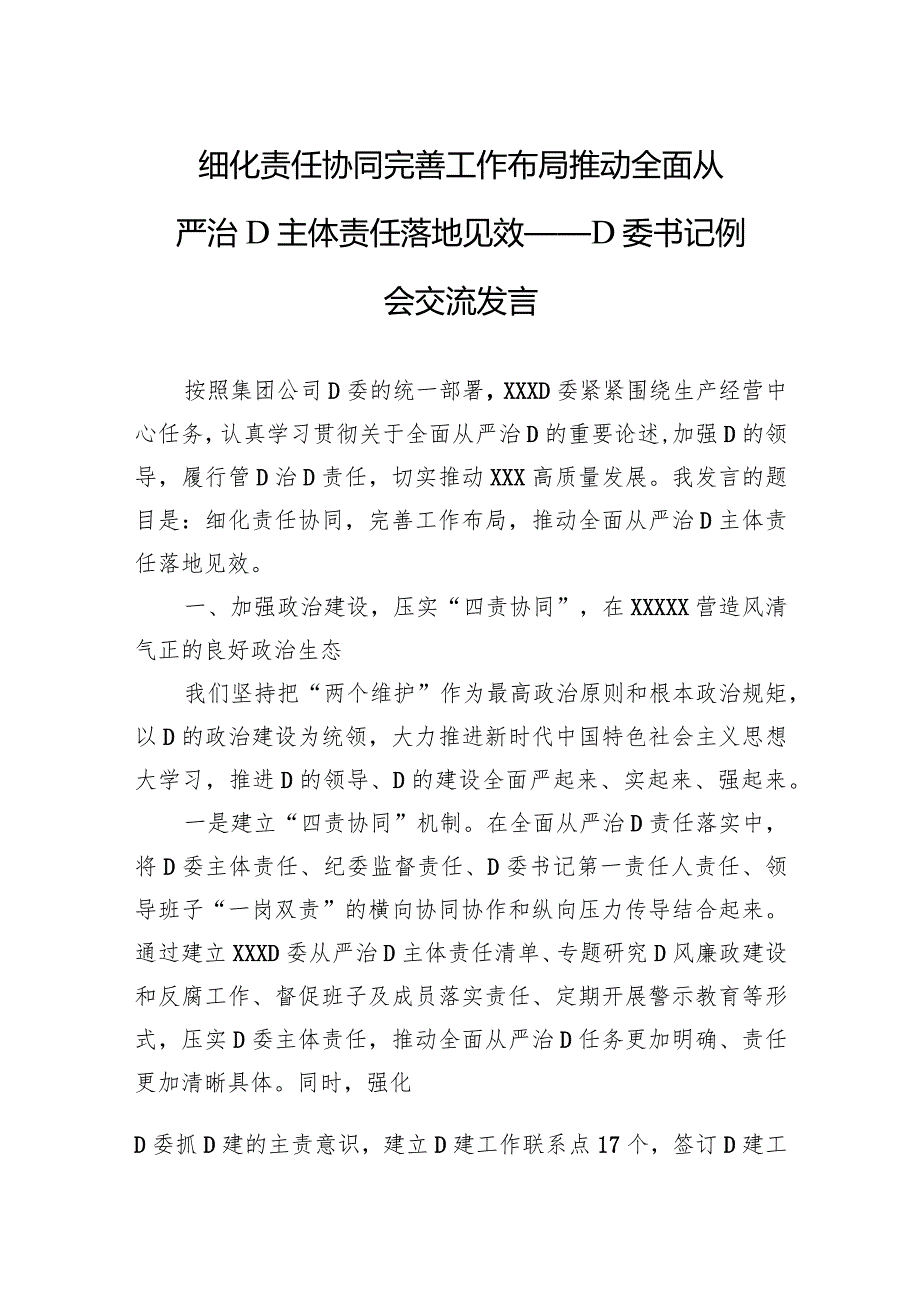 细化责任协同完善工作布局推动全面从严治D主体责任落地见效——D委书记例会交流发言

按照集团公司D委的统一部署，XXXD委紧紧围绕生产经营中心任务，认真学习贯彻关于全面从严治D的重要论述，加强D的领导，履行管D治D责任，切实推动XXX高质量发展。我发言的题目是：细化责任协同，完善工作布局，推动全面从严治D主体责任落地见效。

一、加强政治建设，压实“四责协同”，在XXXXX营造风清气正的良好政治生态

我们坚持把“两个维护”作为最高政治原则和根本政治规矩，以D的政治建设为统领，大力推进新时代中国特色社会主义思想大学习，推进D的领导、D的建设全面严起来、实起来、强起来。

一是建立“四责协同”机制。在全面从严治D责任落实中，将D委主体责任、纪委监督责任、D委书记第一责任人责任、领导班子“一岗双责”的横向协同协作和纵向压力传导结合起来。通过建立XXXD委从严治D主体责任清单、专题研究D风廉政建设和反腐工作、督促班子及成员落实责任、定期开展警示教育等形式，压实D委主体责任，推动全面从严治D任务更加明确、责任更加清晰具体。同时，强化

D委抓D建的主责意识，建立D建工作联系点17个，签订D建工